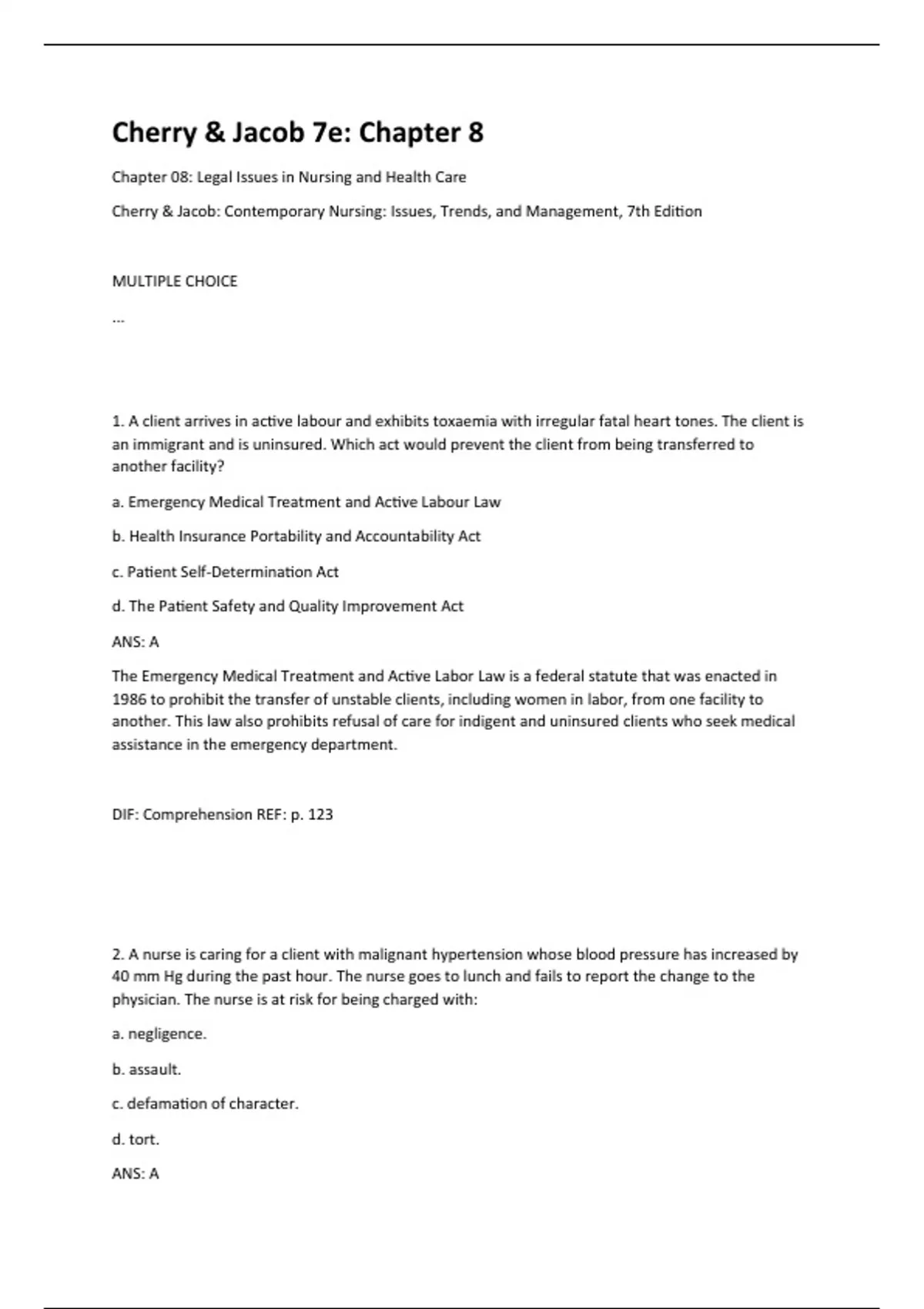 Cherry & Jacob 7e: Chapter 8

Chapter 08: Legal Issues in Nursing and Health Care

Cherry & Jacob: Contemporary Nursing: Issues, Trends, and Management, 7th Edition

MULTIPLE CHOICE

...

1. A client arrives in active labour and exhibits toxaemia with irregular fatal heart tones. The client is an immigrant and is uninsured. Which act would prevent the client from being transferred to another facility?

a. Emergency Medical Treatment and Active Labour Law

b. Health Insurance Portability and Accountability Act

c. Patient Self-Determination Act

d. The Patient Safety and Quality Improvement Act

ANS: A

The Emergency Medical Treatment and Active Labor Law is a federal statute that was enacted in 1986 to prohibit the transfer of unstable clients, including women in labor, from one facility to another. This law also prohibits refusal of care for indigent and uninsured clients who seek medical assistance in the emergency department.

DIF: Comprehension REF: p. 123

2. A nurse is caring for a client with malignant hypertension whose blood pressure has increased by 40 mm Hg during the past hour. The nurse goes to lunch and fails to report the change to the physician. The nurse is at risk for being charged with:

a. negligence.

b. assault.

c. defamation of character.

d. tort.

ANS: A